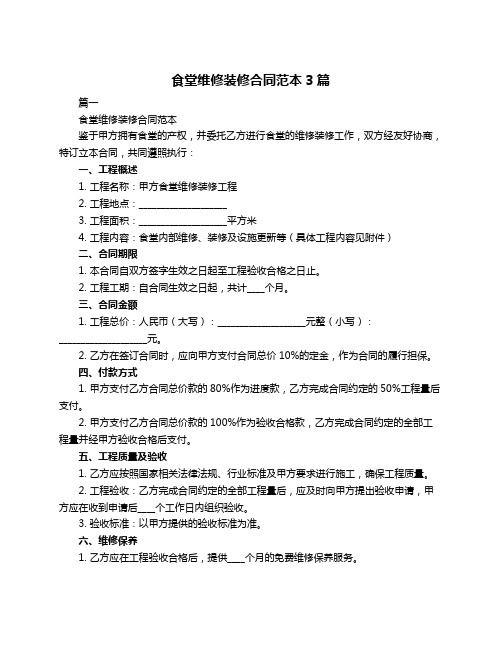 食堂维修装修合同范本 3 篇

篇一

食堂维修装修合同范本

鉴于甲方拥有食堂的产权，并委托乙方进行食堂的维修装修工作，双方经友好协商，特订立本合同，共同遵照执行：

一、工程概述

1. 工程名称：甲方食堂维修装修工程

2. 工程地点：____________________

3. 工程面积：____________________平方米

4. 工程内容：食堂内部维修、装修及设施更新等（具体工程内容见附件）

二、合同期限

1. 本合同自双方签字生效之日起至工程验收合格之日止。

2. 工程工期：自合同生效之日起，共计____个月。

三、合同金额

1. 工程总价：人民币（大写）：____________________元整（小写）：____________________元。

2. 乙方在签订合同时，应向甲方支付合同总价 10%的定金，作为合同的履行担保。

四、付款方式

1. 甲方支付乙方合同总价款的 80%作为进度款，乙方完成合同约定的 50%工程量后支付。

2. 甲方支付乙方合同总价款的 100%作为验收合格款，乙方完成合同约定的全部工程量并经甲方验收合格后支付。

五、工程质量及验收

1. 乙方应按照国家相关法律法规、行业标准及甲方要求进行施工，确保工程质量。

2. 工程验收：乙方完成合同约定的全部工程量后，应及时向甲方提出验收申请，甲方应在收到申请后____个工作日内组织验收。

3. 验收标准：以甲方提供的验收标准为准。

六、维修保养

1. 乙方应在工程验收合格后，提供____个月的免费维修保养服务。